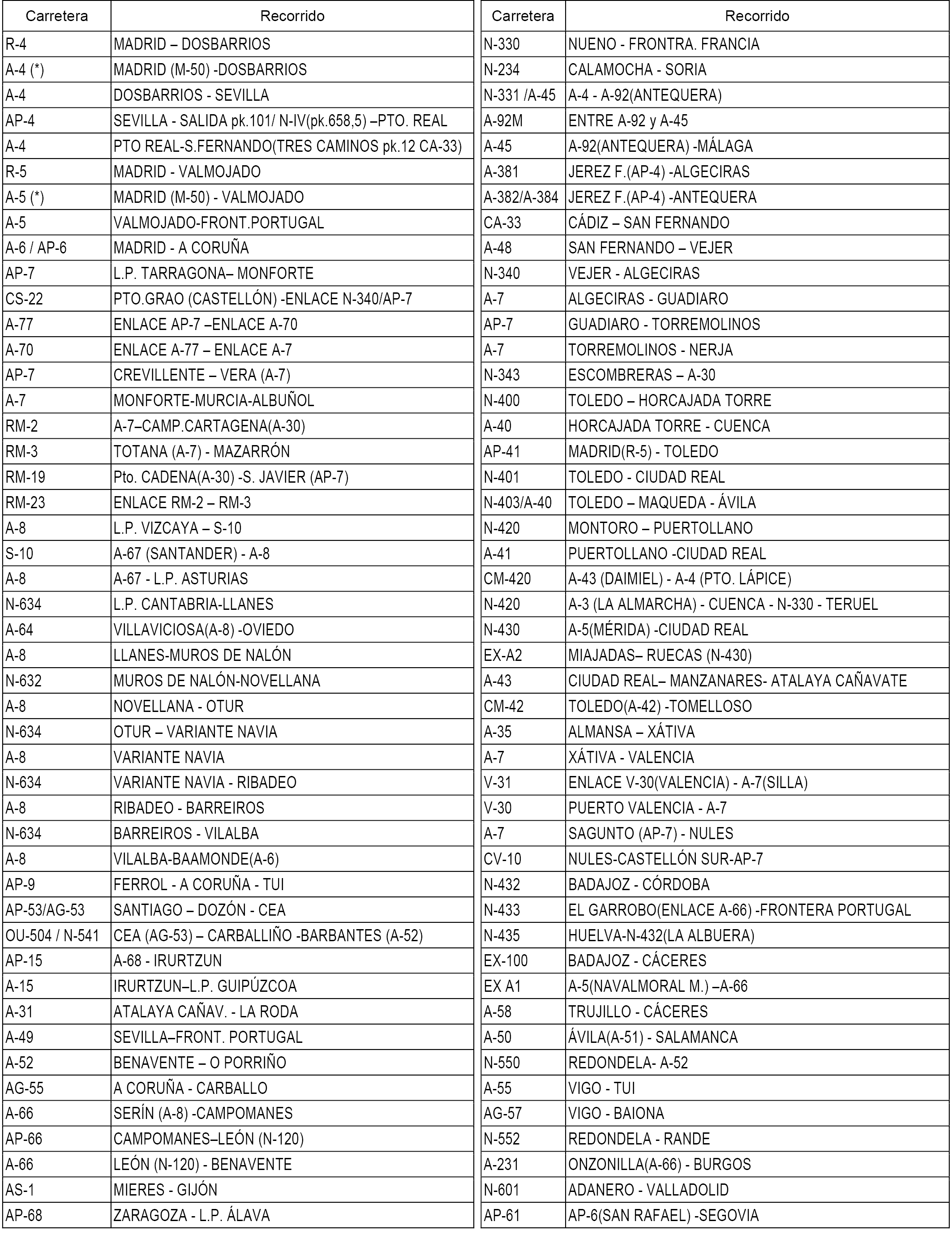 | Carretera | Recorrido |
|---|---|
| R-4 | MADRID – DOSBARRIOS |
| A-4 (*) | MADRID (M-50) -DOSBARRIOS |
| A-4 | DOSBARRIOS - SEVILLA |
| AP-4 | SEVILLA - SALIDA pk.101/ N-IV(pk.658,5) –PTO. REAL |
| A-4 | PTO REAL-S.FERNANDO(TRES CAMINOS pk.12 CA-33) |
| R-5 | MADRID - VALMOJADO |
| A-5 (*) | MADRID (M-50) - VALMOJADO |
| A-5 | VALMOJADO-FRONT.PORTUGAL |
| A-6 / AP-6 | MADRID - A CORUÑA |
| AP-7 | L.P. TARRAGONA– MONFORTE |
| CS-22 | PTO.GRAO (CASTELLÓN) -ENLACE N-340/AP-7 |
| A-77 | ENLACE AP-7 –ENLACE A-70 |
| A-70 | ENLACE A-77 – ENLACE A-7 |
| AP-7 | CREVILLENTE – VERA (A-7) |
| A-7 | MONFORTE-MURCIA-ALBUÑOL |
| RM-2 | A-7–CAMP.CARTAGENA(A-30) |
| RM-3 | TOTANA (A-7) - MAZARRÓN |
| RM-19 | Pto. CADENA(A-30) -S. JAVIER (AP-7) |
| RM-23 | ENLACE RM-2 – RM-3 |
| A-8 | L.P. VIZCAYA – S-10 |
| S-10 | A-67 (SANTANDER) - A-8 |
| A-8 | A-67 - L.P. ASTURIAS |
| N-634 | L.P. CANTABRIA-LLANES |
| A-64 | VILLAVICIOSA(A-8) -OVIEDO |
| A-8 | LLANES-MUROS DE NALÓN |
| N-632 | MUROS DE NALÓN-NOVELLANA |
| A-8 | NOVELLANA - OTUR |
| N-634 | OTUR – VARIANTE NAVIA |
| A-8 | VARIANTE NAVIA |
| N-634 | VARIANTE NAVIA - RIBADEO |
| A-8 | RIBADEO - BARREIROS |
| N-634 | BARREIROS - VILALBA |
| A-8 | VILALBA-BAAMONDE(A-6) |
| AP-9 | FERROL - A CORUÑA - TUI |
| AP-53/AG-53 | SANTIAGO – DOZÓN - CEA |
| OU-504 / N-541 | CEA (AG-53) – CARBALLIÑO -BARBANTES (A-52) |
| AP-15 | A-68 - IRURTZUN |
| A-15 | IRURTZUN–L.P. GUIPÚZCOA |
| A-31 | ATALAYA CAÑAV. - LA RODA |
| A-49 | SEVILLA–FRONT. PORTUGAL |
| A-52 | BENAVENTE – O PORRIÑO |
| AG-55 | A CORUÑA - CARBALLO |
| A-66 | SERÍN (A-8) -CAMPOMANES |
| AP-66 | CAMPOMANES–LEÓN (N-120) |
| A-66 | LEÓN (N-120) - BENAVENTE |
| AS-1 | MIERES - GIJÓN |
| AP-68 | ZARAGOZA - L.P. ÁLAVA |

| Carretera | Recorrido |
|---|---|
| N-330 | NUENO - FRONTRA. FRANCIA |
| N-234 | CALAMOCHA - SORIA |
| N-331 /A-45 | A-4 - A-92(ANTEQUERA) |
| A-92M | ENTRE A-92 y A-45 |
| A-45 | A-92(ANTEQUERA) -MÁLAGA |
| A-381 | JEREZ F.(AP-4) -ALGECIRAS |
| A-382/A-384 | JEREZ F.(AP-4) -ANTEQUERA |
| CA-33 | CÁDIZ – SAN FERNANDO |
| A-48 | SAN FERNANDO – VEJER |
| N-340 | VEJER - ALGECIRAS |
| A-7 | ALGECIRAS - GUADIARO |
| AP-7 | GUADIARO - TORREMOLINOS |
| A-7 | TORREMOLINOS - NERJA |
| N-343 | ESCOMBRERAS – A-30 |
| N-400 | TOLEDO – HORCAJADA TORRE |
| A-40 | HORCAJADA TORRE - CUENCA |
| AP-41 | MADRID(R-5) - TOLEDO |
| N-401 | TOLEDO - CIUDAD REAL |
| N-403/A-40 | TOLEDO – MAQUEDA - ÁVILA |
| N-420 | MONTORO – PUERTOLLANO |
| A-41 | PUERTOLLANO -CIUDAD REAL |
| CM-420 | A-43 (DAIMIEL) - A-4 (PTO. LÁPICE) |
| N-420 | A-3 (LA ALMARCHA) - CUENCA - N-330 - TERUEL |
| N-430 | A-5(MÉRIDA) -CIUDAD REAL |
| EX-A2 | MIAJADAS– RUECAS (N-430) |
| A-43 | CIUDAD REAL– MANZANARES- ATALAYA CAÑAVATE |
| CM-42 | TOLEDO(A-42) -TOMELLOSO |
| A-35 | ALMANSA – XÁTIVA |
| A-7 | XÁTIVA - VALENCIA |
| V-31 | ENLACE V-30(VALENCIA) - A-7(SILLA) |
| V-30 | PUERTO VALENCIA - A-7 |
| A-7 | SAGUNTO (AP-7) - NULES |
| CV-10 | NULES-CASTELLÓN SUR-AP-7 |
| N-432 | BADAJOZ - CÓRDOBA |
| N-433 | EL GARROBO(ENLACE A-66) -FRONTERA PORTUGAL |
| N-435 | HUELVA-N-432(LA ALBUERA) |
| EX-100 | BADAJOZ - CÁCERES |
| EX A1 | A-5(NAVALMORAL M.) –A-66 |
| A-58 | TRUJILLO - CÁCERES |
| A-50 | ÁVILA(A-51) - SALAMANCA |
| N-550 | REDONDELA- A-52 |
| A-55 | VIGO - TUI |
| AG-57 | VIGO - BAIONA |
| N-552 | REDONDELA - RANDE |
| A-231 | ONZONILLA(A-66) - BURGOS |
| N-601 | ADANERO - VALLADOLID |
| AP-61 | AP-6(SAN RAFAEL) -SEGOVIA |